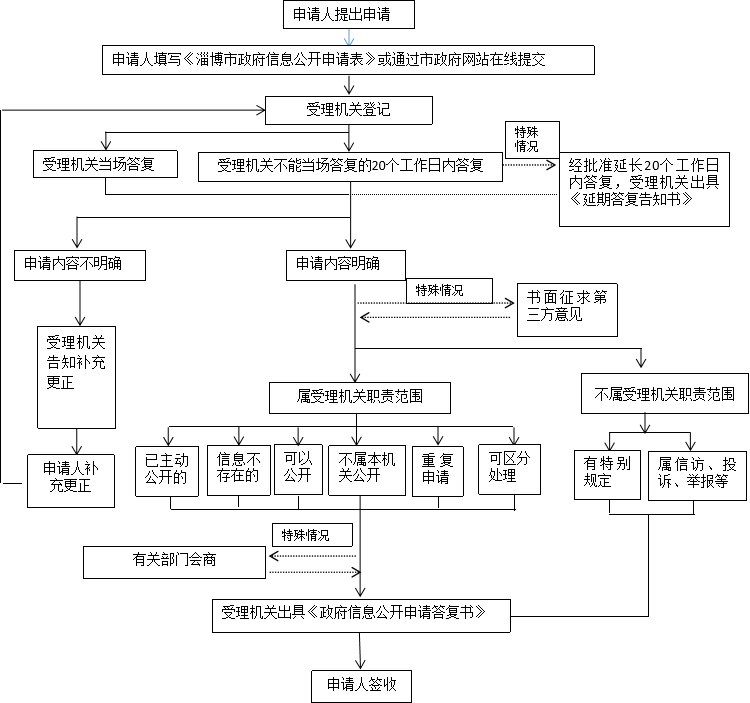 申请人提出申请

申请人填写《淄博市政府信息公开申请表》或通过市政府网站在线提交

受理机关登记

受理机关当场答复

受理机关不能当场答复的20个工作日内答复

特殊情况

经批准延长20个工作日内答复，受理机关出具《延期答复告知书》

申请内容不明确

申请内容明确

特殊情况

书面征求第三方意见

受理机关告知补充更正

申请人补充更正

属受理机关职责范围

不属受理机关职责范围

已主动公开的

信息不存在的

可以公开

不属本机关公开

重复申请

可区分处理

有特别规定

属信访、投诉、举报等

特殊情况

有关部门会商

受理机关出具《政府信息公开申请答复书》

申请人签收